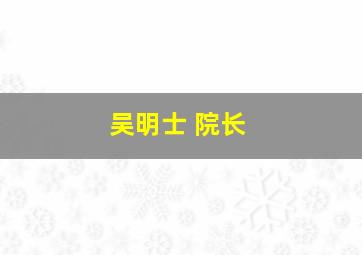 吴明士 院长